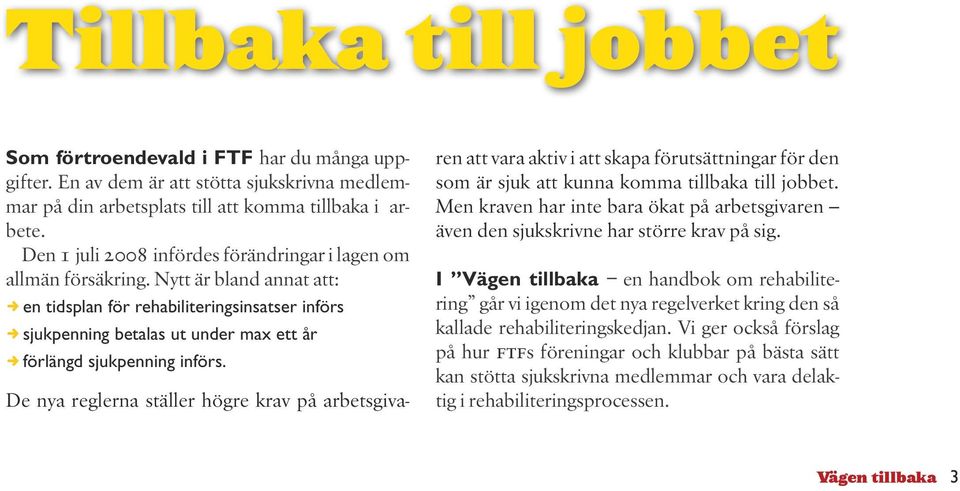 Tillbaka till jobbet

Som förtroendevald i FTF har du många uppgifter. En av dem är att stötta sjukskrivna medlemmar på din arbetsplats till att komma tillbaka i arbete.

Den 1 juli 2008 infördes förändringar i lagen om allmän försäkring. Nytt är bland annat att:
→ en tidsplan för rehabiliteringsinsatser införs
→ sjukpenning betalas ut under max ett år
→ förlängd sjukpenning införs.

De nya reglerna ställer högre krav på arbetsgivaren att vara aktiv i att skapa förutsättningar för den som är sjuk att kunna komma tillbaka till jobbet. Men kraven har inte bara ökat på arbetsgivaren – även den sjukskrivne har större krav på sig.

I ”Vägen tillbaka – en handbok om rehabilitering” går vi igenom det nya regelverket kring den så kallade rehabiliteringskedjan. Vi ger också förslag på hur FTFs föreningar och klubbar på bästa sätt kan stötta sjukskrivna medlemmar och vara delaktig i rehabiliteringsprocessen.

Vägen tillbaka 3